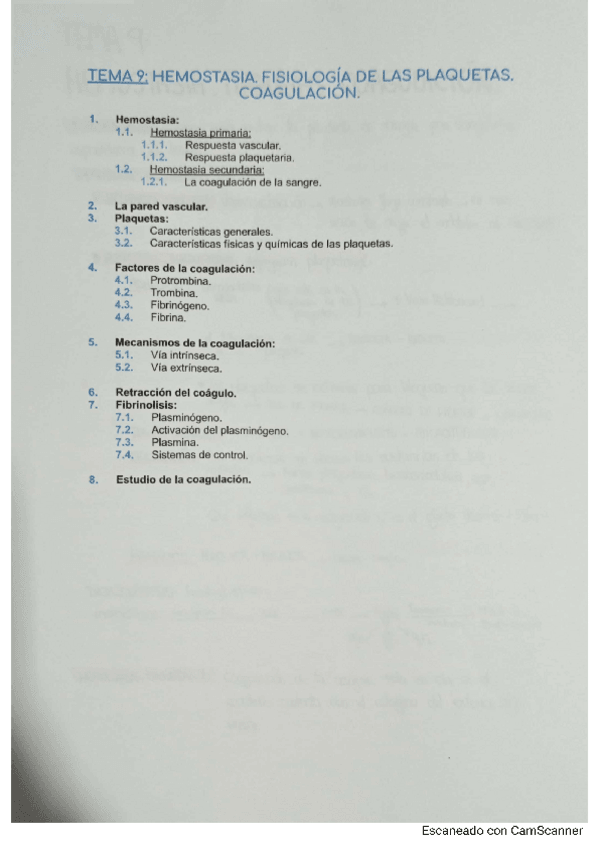 TEMA 9: HEMOSTASIA. FISIOLOGÍA DE LAS PLAQUETAS. COAGULACIÓN.

1. Hemostasia:
1.1. Hemostasia primaria:
1.1.1. Respuesta vascular.
1.1.2. Respuesta plaquetaria.
1.2. Hemostasia secundaria:
1.2.1. La coagulación de la sangre.

2. La pared vascular.
3. Plaquetas:
3.1. Características generales.
3.2. Características físicas y químicas de las plaquetas.

4. Factores de la coagulación:
4.1. Protrombina.
4.2. Trombina.
4.3. Fibrinógeno.
4.4. Fibrina.

5. Mecanismos de la coagulación:
5.1. Vía intrínseca.
5.2. Vía extrínseca.

6. Retracción del coágulo.
7. Fibrinolisis:
7.1. Plasminógeno.
7.2. Activación del plasminógeno.
7.3. Plasmina.
7.4. Sistemas de control.

8. Estudio de la coagulación.

Escaneado con CamScanner